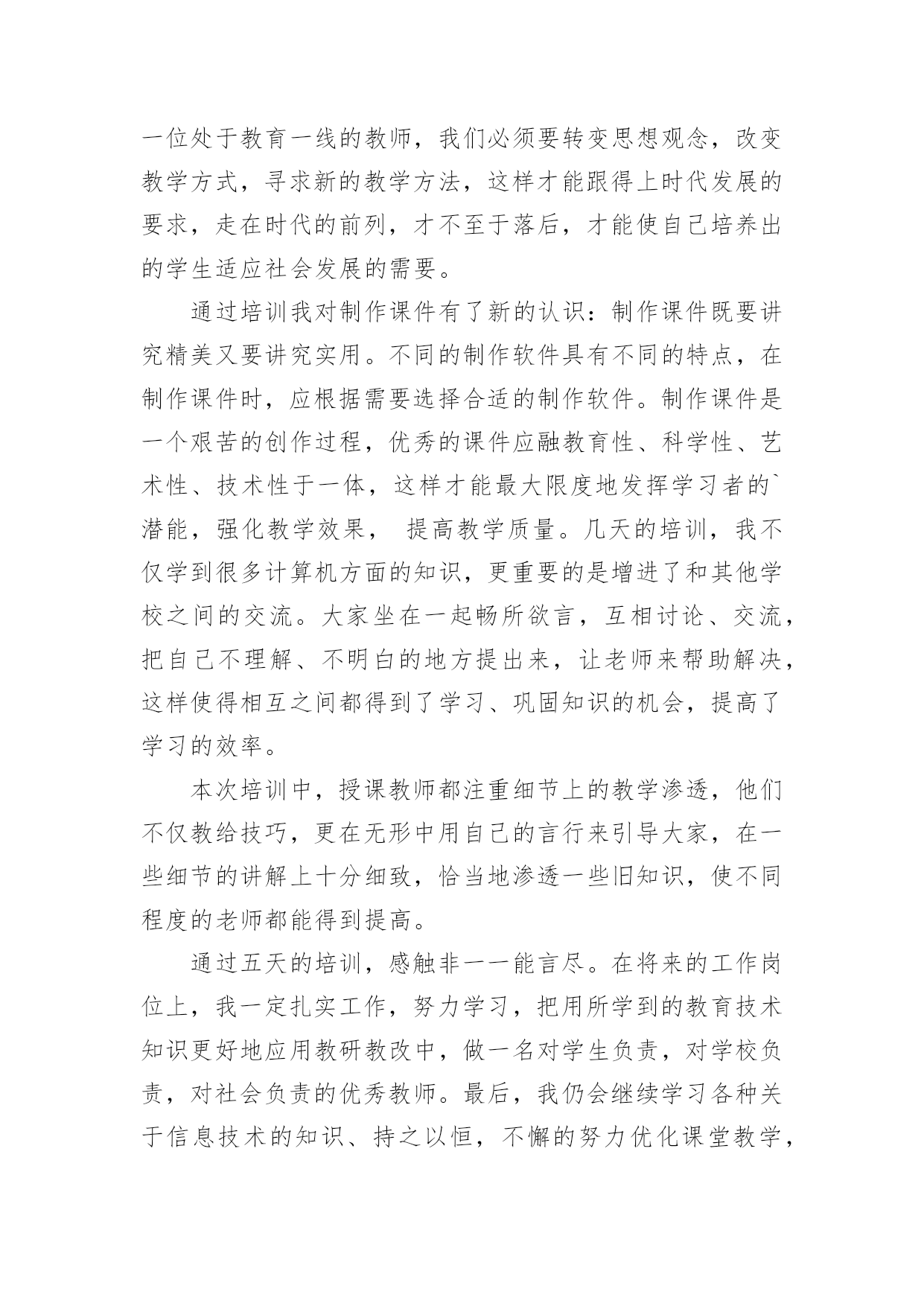 一位处于教育一线的教师，我们必须要转变思想观念，改变教学方式，寻求新的教学方法，这样才能跟得上时代发展的要求，走在时代的前列，才不至于落后，才能使自己培养出的学生适应社会发展的需要。

通过培训我对制作课件有了新的认识：制作课件既要讲究精美又要讲究实用。不同的制作软件具有不同的特点，在制作课件时，应根据需要选择合适的制作软件。制作课件是一个艰苦的创作过程，优秀的课件应融教育性、科学性、艺术性、技术性于一体，这样才能最大限度地发挥学习者的`潜能，强化教学效果， 提高教学质量。几天的培训，我不仅学到很多计算机方面的知识，更重要的是增进了和其他学校之间的交流。大家坐在一起畅所欲言，互相讨论、交流，把自己不理解、不明白的地方提出来，让老师来帮助解决，这样使得相互之间都得到了学习、巩固知识的机会，提高了学习的效率。

本次培训中，授课教师都注重细节上的教学渗透，他们不仅教给技巧，更在无形中用自己的言行来引导大家，在一些细节的讲解上十分细致，恰当地渗透一些旧知识，使不同程度的老师都能得到提高。

通过五天的培训，感触非一一能言尽。在将来的工作岗位上，我一定扎实工作，努力学习，把用所学到的教育技术知识更好地应用教研教改中，做一名对学生负责，对学校负责，对社会负责的优秀教师。最后，我仍会继续学习各种关于信息技术的知识、持之以恒，不懈的努力优化课堂教学，